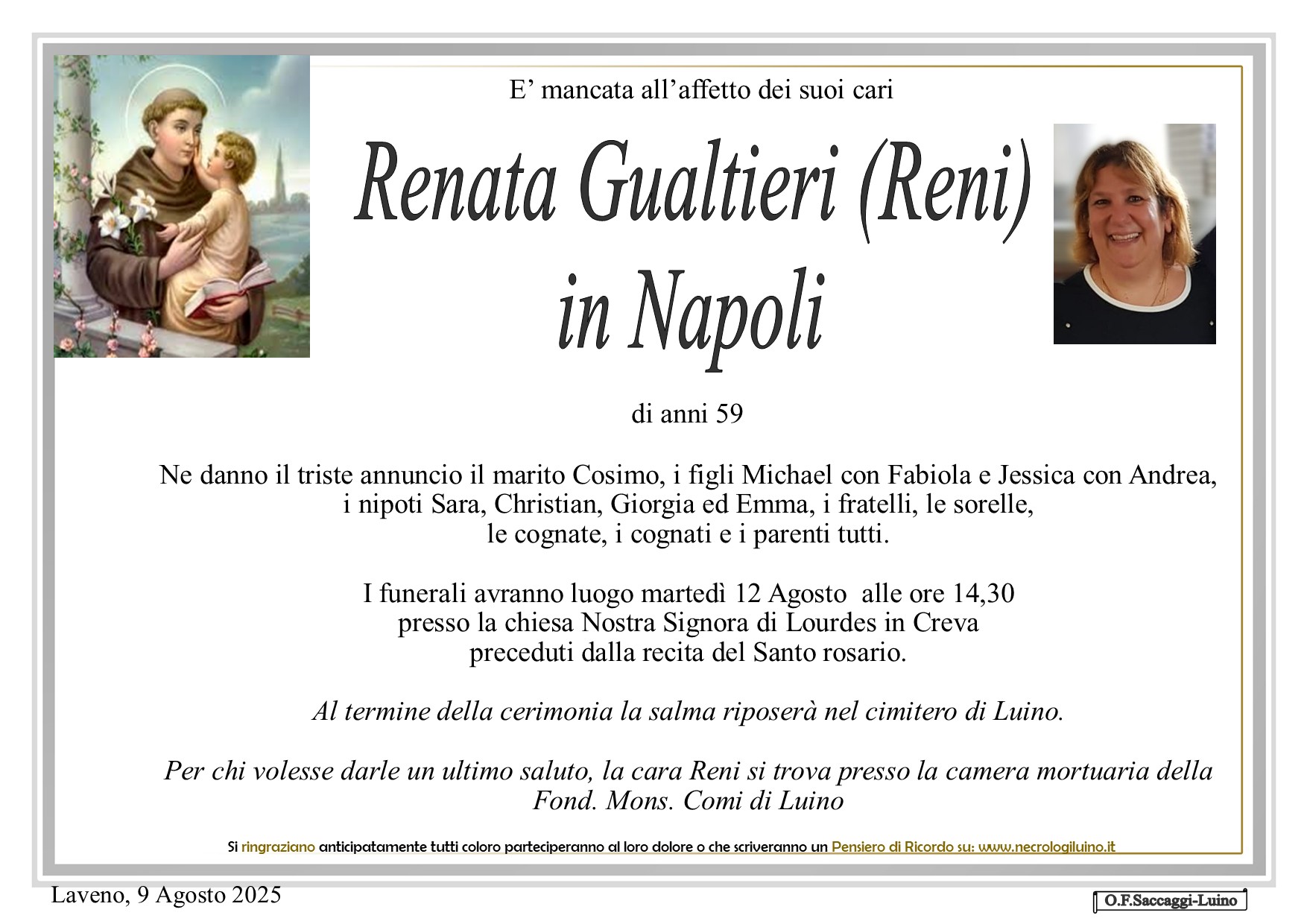 E’ mancata all’affetto dei suoi cari

Renata Gualtieri (Reni) in Napoli

di anni 59

Ne danno il triste annuncio il marito Cosimo, i figli Michael con Fabiola e Jessica con Andrea, i nipoti Sara, Christian, Giorgia ed Emma, i fratelli, le sorelle, le cognate, i cognati e i parenti tutti.

I funerali avranno luogo martedì 12 Agosto alle ore 14,30 presso la chiesa Nostra Signora di Lourdes in Creva preceduti dalla recita del Santo rosario.

Al termine della cerimonia la salma riposerà nel cimitero di Luino.

Per chi volesse darle un ultimo saluto, la cara Reni si trova presso la camera mortuaria della Fond. Mons. Comi di Luino

Si ringraziano anticipatamente tutti coloro parteciperanno al loro dolore o che scriveranno un Pensiero di Ricordo su: www.necrologiluino.it

Laveno, 9 Agosto 2025

O.F.Saccaggi-Luino